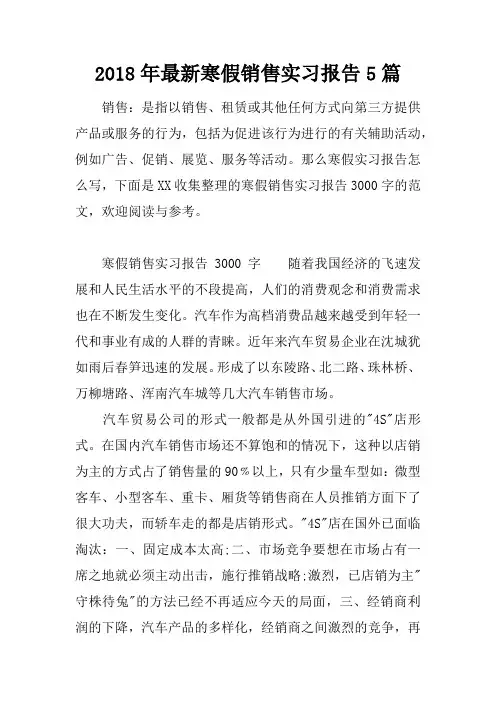 2018年最新寒假销售实习报告5篇

销售：是指以销售、租赁或其他任何方式向第三方提供产品或服务的行为，包括为促进该行为进行的有关辅助活动，例如广告、促销、展览、服务等活动。那么寒假实习报告怎么写，下面是XX收集整理的寒假销售实习报告3000字的范文，欢迎阅读与参考。

寒假销售实习报告 3000 字　　随着我国经济的飞速发展和人民生活水平的不段提高，人们的消费观念和消费需求也在不断发生变化。汽车作为高档消费品越来越受到年轻一代和事业有成的人群的青睐。近年来汽车贸易企业在沈城犹如雨后春笋迅速的发展。形成了以东陵路、北二路、珠林桥、万柳塘路、浑南汽车城等几大汽车销售市场。

汽车贸易公司的形式一般都是从外国引进的"4S"店形式。在国内汽车销售市场还不算饱和的情况下，这种以店销为主的方式占了销售量的90％以上，只有少量车型如：微型客车、小型客车、重卡、厢货等销售商在人员推销方面下了很大功夫，而轿车走的都是店销形式。"4S"店在国外已面临淘汰：一、固定成本太高;二、市场竞争要想在市场占有一席之地就必须主动出击，施行推销战略;激烈，已店销为主"守株待兔"的方法已经不再适应今天的局面，三、经销商利润的下降，汽车产品的多样化，经销商之间激烈的竞争，再